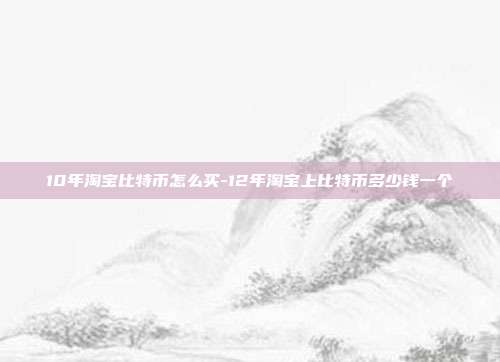 10年淘宝比特币怎么买-12年淘宝上比特币多少钱一个